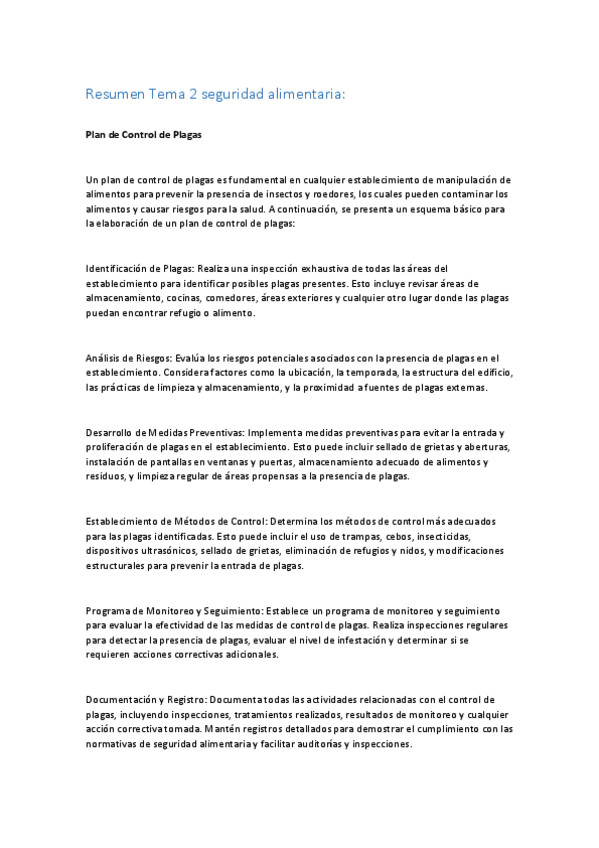 Resumen Tema 2 seguridad alimentaria:

Plan de Control de Plagas

Un plan de control de plagas es fundamental en cualquier establecimiento de manipulación de alimentos para prevenir la presencia de insectos y roedores, los cuales pueden contaminar los alimentos y causar riesgos para la salud. A continuación, se presenta un esquema básico para la elaboración de un plan de control de plagas:

Identificación de Plagas: Realiza una inspección exhaustiva de todas las áreas del establecimiento para identificar posibles plagas presentes. Esto incluye revisar áreas de almacenamiento, cocinas, comedores, áreas exteriores y cualquier otro lugar donde las plagas puedan encontrar refugio o alimento.

Análisis de Riesgos: Evalúa los riesgos potenciales asociados con la presencia de plagas en el establecimiento. Considera factores como la ubicación, la temporada, la estructura del edificio, las prácticas de limpieza y almacenamiento, y la proximidad a fuentes de plagas externas.

Desarrollo de Medidas Preventivas: Implementa medidas preventivas para evitar la entrada y proliferación de plagas en el establecimiento. Esto puede incluir sellado de grietas y aberturas, instalación de pantallas en ventanas y puertas, almacenamiento adecuado de alimentos y residuos, y limpieza regular de áreas propensas a la presencia de plagas.

Establecimiento de Métodos de Control: Determina los métodos de control más adecuados para las plagas identificadas. Esto puede incluir el uso de trampas, cebos, insecticidas, dispositivos ultrasónicos, sellado de grietas, eliminación de refugios y nidos, y modificaciones estructurales para prevenir la entrada de plagas.

Programa de Monitoreo y Seguimiento: Establece un programa de monitoreo y seguimiento para evaluar la efectividad de las medidas de control de plagas. Realiza inspecciones regulares para detectar la presencia de plagas, evaluar el nivel de infestación y determinar si se requieren acciones correctivas adicionales.

Documentación y Registro: Documenta todas las actividades relacionadas con el control de plagas, incluyendo inspecciones, tratamientos realizados, resultados de monitoreo y cualquier acción correctiva tomada. Mantén registros detallados para demostrar el cumplimiento con las normativas de seguridad alimentaria y facilitar auditorías y inspecciones.